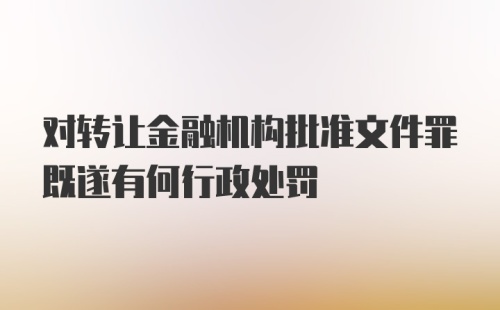 对转让金融机构批准文件罪既遂有何行政处罚